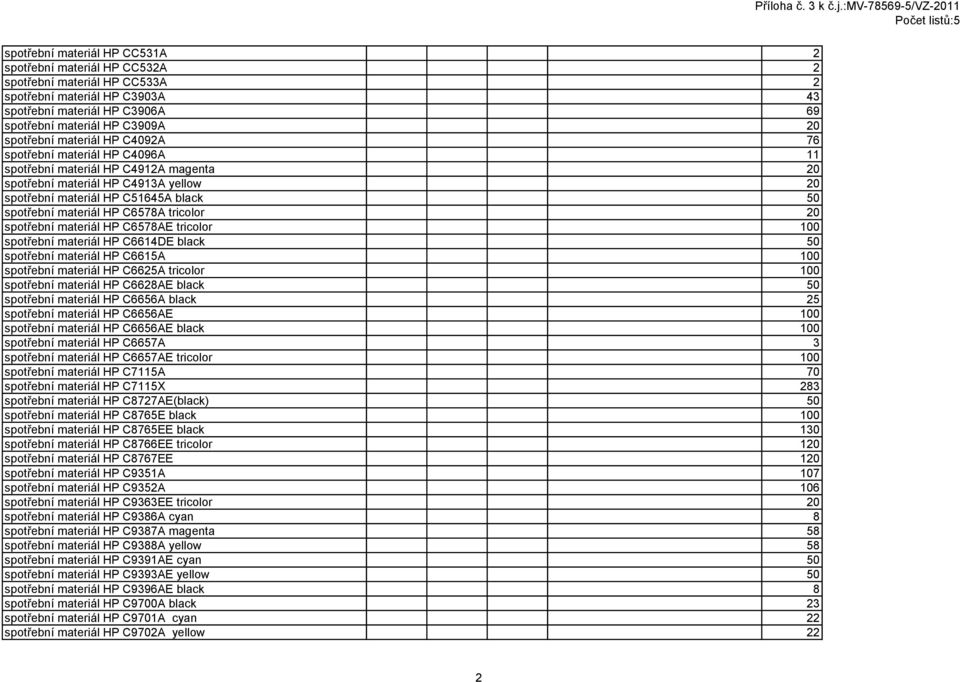 Příloha č. 3 k č.j.:MV-78569-5/VZ-2011
Počet listů:5

| | |
|---|---|
| spotřební materiál HP CC531A | 2 |
| spotřební materiál HP CC532A | 2 |
| spotřební materiál HP CC533A | 2 |
| spotřební materiál HP C3903A | 43 |
| spotřební materiál HP C3906A | 69 |
| spotřební materiál HP C3909A | 20 |
| spotřební materiál HP C4092A | 76 |
| spotřební materiál HP C4096A | 11 |
| spotřební materiál HP C4912A magenta | 20 |
| spotřební materiál HP C4913A yellow | 20 |
| spotřební materiál HP C51645A black | 50 |
| spotřební materiál HP C6578A tricolor | 20 |
| spotřební materiál HP C6578AE tricolor | 100 |
| spotřební materiál HP C6614DE black | 50 |
| spotřební materiál HP C6615A | 100 |
| spotřební materiál HP C6625A tricolor | 100 |
| spotřební materiál HP C6628AE black | 50 |
| spotřební materiál HP C6656A black | 25 |
| spotřební materiál HP C6656AE | 100 |
| spotřební materiál HP C6656AE black | 100 |
| spotřební materiál HP C6657A | 3 |
| spotřební materiál HP C6657AE tricolor | 100 |
| spotřební materiál HP C7115A | 70 |
| spotřební materiál HP C7115X | 283 |
| spotřební materiál HP C8727AE(black) | 50 |
| spotřební materiál HP C8765E black | 100 |
| spotřební materiál HP C8765EE black | 130 |
| spotřební materiál HP C8766EE tricolor | 120 |
| spotřební materiál HP C8767EE | 120 |
| spotřební materiál HP C9351A | 107 |
| spotřební materiál HP C9352A | 106 |
| spotřební materiál HP C9363EE tricolor | 20 |
| spotřební materiál HP C9386A cyan | 8 |
| spotřební materiál HP C9387A magenta | 58 |
| spotřební materiál HP C9388A yellow | 58 |
| spotřební materiál HP C9391AE cyan | 50 |
| spotřební materiál HP C9393AE yellow | 50 |
| spotřební materiál HP C9396AE black | 8 |
| spotřební materiál HP C9700A black | 23 |
| spotřební materiál HP C9701A cyan | 22 |
| spotřební materiál HP C9702A yellow | 22 |

2